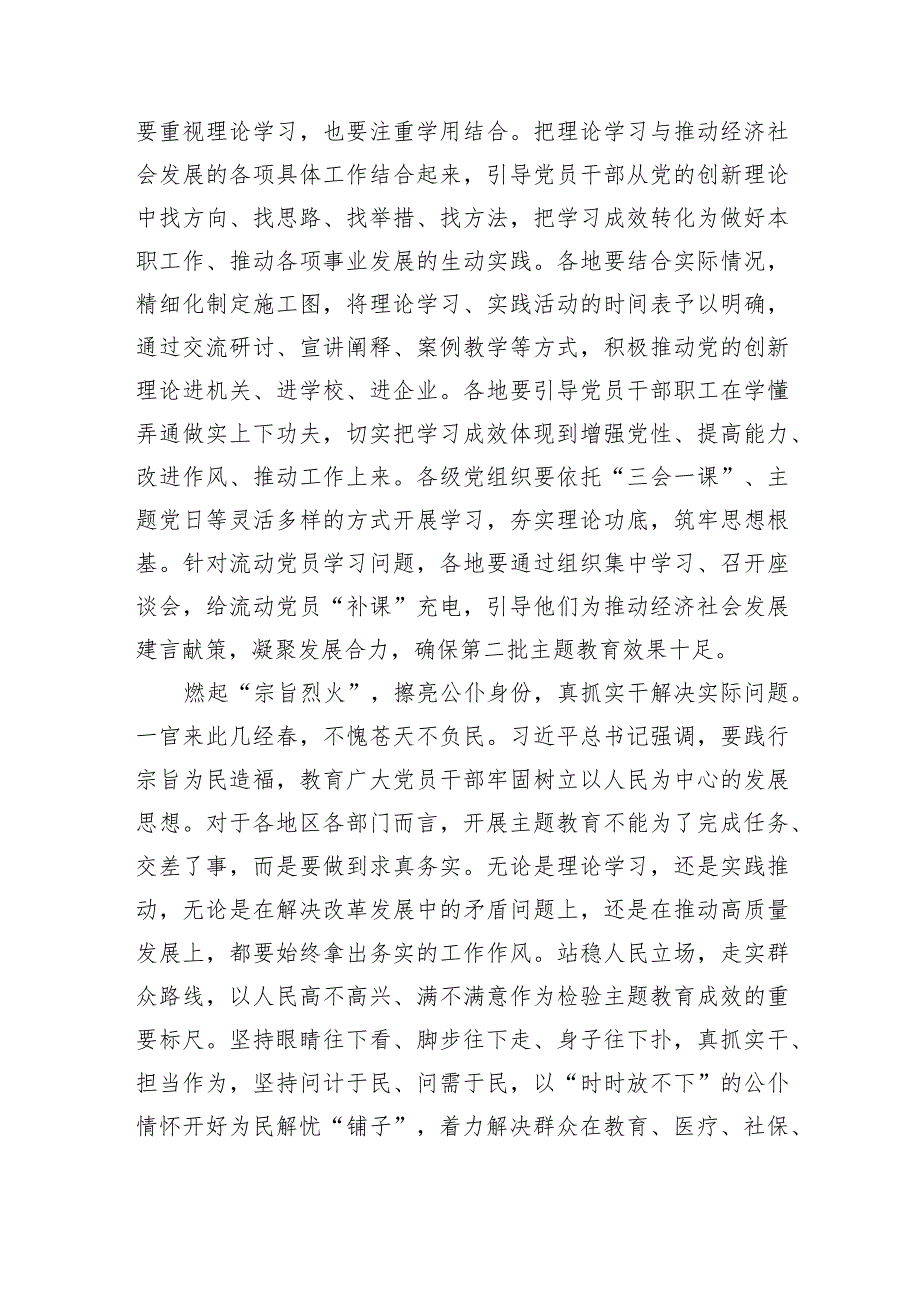 要重视理论学习，也要注重学用结合。把理论学习与推动经济社会发展的各项具体工作结合起来，引导党员干部从党的创新理论中找方向、找思路、找举措、找方法，把学习成效转化为做好本职工作、推动各项事业发展的生动实践。各地要结合实际情况，精细化制定施工图，将理论学习、实践活动的时间表予以明确，通过交流研讨、宣讲阐释、案例教学等方式，积极推动党的创新理论进机关、进学校、进企业。各地要引导党员干部职工在学懂弄通做实上下功夫，切实把学习成效体现到增强党性、提高能力、改进作风、推动工作上来。各级党组织要依托“三会一课”、主题党日等灵活多样的方式开展学习，夯实理论功底，筑牢思想根基。针对流动党员学习问题，各地要通过组织集中学习、召开座谈会，给流动党员“补课”充电，引导他们为推动经济社会发展建言献策，凝聚发展合力，确保第二批主题教育效果十足。

燃起“宗旨烈火”，擦亮公仆身份，真抓实干解决实际问题。一官来此几经春，不愧苍天不负民。习近平总书记强调，要践行宗旨为民造福，教育广大党员干部牢固树立以人民为中心的发展思想。对于各地区各部门而言，开展主题教育不能为了完成任务、交差了事，而是要做到求真务实。无论是理论学习，还是实践推动，无论是在解决改革发展中的矛盾问题上，还是在推动高质量发展上，都要始终拿出务实的工作作风。站稳人民立场，走实群众路线，以人民高不高兴、满不满意作为检验主题教育成效的重要标尺。坚持眼睛往下看、脚步往下走、身子往下扑，真抓实干、担当作为，坚持问计于民、问需于民，以“时时放不下”的公仆情怀开好为民解忧“铺子”，着力解决群众在教育、医疗、社保、